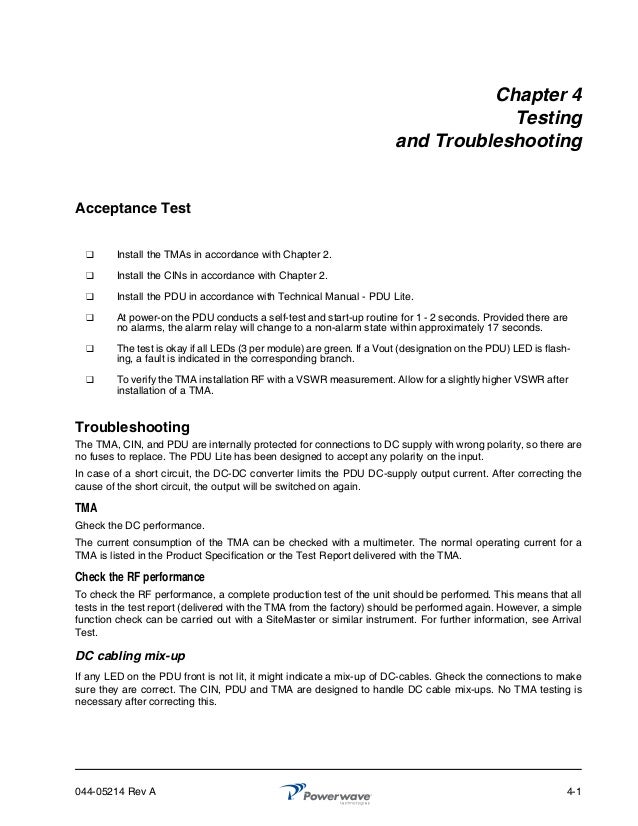 Chapter 4
Testing
and Troubleshooting

Acceptance Test

❑ Install the TMAs in accordance with Chapter 2.

❑ Install the CINs in accordance with Chapter 2.

❑ Install the PDU in accordance with Technical Manual - PDU Lite.

❑ At power-on the PDU conducts a self-test and start-up routine for 1 - 2 seconds. Provided there are no alarms, the alarm relay will change to a non-alarm state within approximately 17 seconds.

❑ The test is okay if all LEDs (3 per module) are green. If a Vout (designation on the PDU) LED is flashing, a fault is indicated in the corresponding branch.

❑ To verify the TMA installation RF with a VSWR measurement. Allow for a slightly higher VSWR after installation of a TMA.

Troubleshooting

The TMA, CIN, and PDU are internally protected for connections to DC supply with wrong polarity, so there are no fuses to replace. The PDU Lite has been designed to accept any polarity on the input.

In case of a short circuit, the DC-DC converter limits the PDU DC-supply output current. After correcting the cause of the short circuit, the output will be switched on again.

TMA

Gheck the DC performance.

The current consumption of the TMA can be checked with a multimeter. The normal operating current for a TMA is listed in the Product Specification or the Test Report delivered with the TMA.

Check the RF performance

To check the RF performance, a complete production test of the unit should be performed. This means that all tests in the test report (delivered with the TMA from the factory) should be performed again. However, a simple function check can be carried out with a SiteMaster or similar instrument. For further information, see Arrival Test.

DC cabling mix-up

If any LED on the PDU front is not lit, it might indicate a mix-up of DC-cables. Gheck the connections to make sure they are correct. The CIN, PDU and TMA are designed to handle DC cable mix-ups. No TMA testing is necessary after correcting this.

044-05214 Rev A
Powerwave technologies
4-1